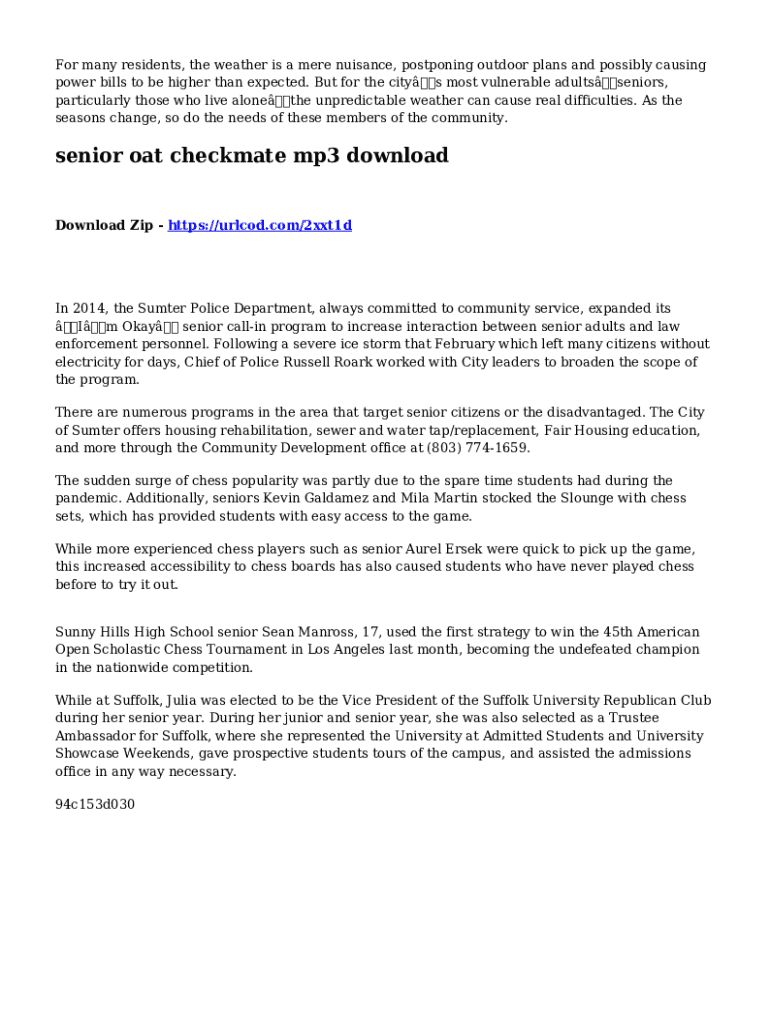 For many residents, the weather is a mere nuisance, postponing outdoor plans and possibly causing power bills to be higher than expected. But for the cityâs most vulnerable adultsâseniors, particularly those who live aloneâthe unpredictable weather can cause real difficulties. As the seasons change, so do the needs of these members of the community.

senior oat checkmate mp3 download

Download Zip - https://urlcod.com/2xxt1d

In 2014, the Sumter Police Department, always committed to community service, expanded its âIâm Okayâ senior call-in program to increase interaction between senior adults and law enforcement personnel. Following a severe ice storm that February which left many citizens without electricity for days, Chief of Police Russell Roark worked with City leaders to broaden the scope of the program.

There are numerous programs in the area that target senior citizens or the disadvantaged. The City of Sumter offers housing rehabilitation, sewer and water tap/replacement, Fair Housing education, and more through the Community Development office at (803) 774-1659.

The sudden surge of chess popularity was partly due to the spare time students had during the pandemic. Additionally, seniors Kevin Galdamez and Mila Martin stocked the Slounge with chess sets, which has provided students with easy access to the game.

While more experienced chess players such as senior Aurel Ersek were quick to pick up the game, this increased accessibility to chess boards has also caused students who have never played chess before to try it out.

Sunny Hills High School senior Sean Manross, 17, used the first strategy to win the 45th American Open Scholastic Chess Tournament in Los Angeles last month, becoming the undefeated champion in the nationwide competition.

While at Suffolk, Julia was elected to be the Vice President of the Suffolk University Republican Club during her senior year. During her junior and senior year, she was also selected as a Trustee Ambassador for Suffolk, where she represented the University at Admitted Students and University Showcase Weekends, gave prospective students tours of the campus, and assisted the admissions office in any way necessary.

94c153d030